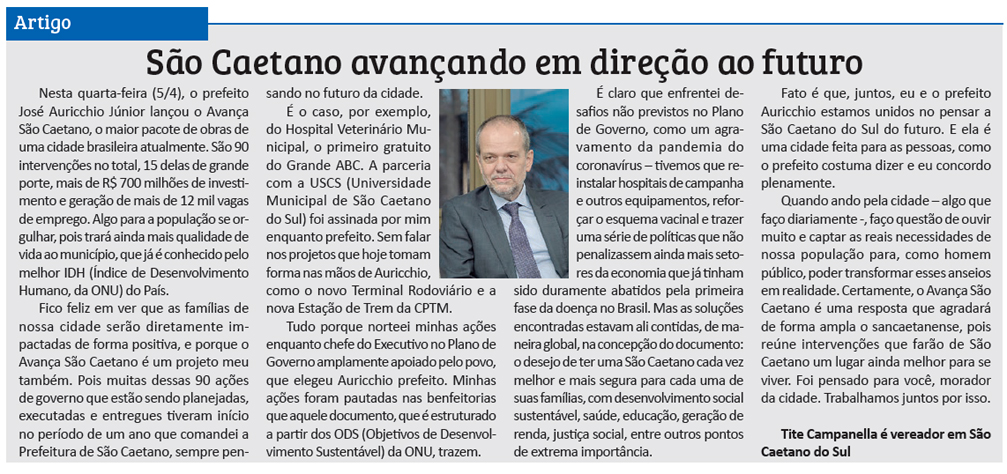 Artigo

São Caetano avançando em direção ao futuro

Nesta quarta-feira (5/4), o prefeito José Auricchio Júnior lançou o Avança São Caetano, o maior pacote de obras de uma cidade brasileira atualmente. São 90 intervenções no total, 15 delas de grande porte, mais de R$ 700 milhões de investimento e geração de mais de 12 mil vagas de emprego. Algo para a população se orgulhar, pois trará ainda mais qualidade de vida ao município, que já é conhecido pelo melhor IDH (Índice de Desenvolvimento Humano, da ONU) do País.

Fico feliz em ver que as famílias de nossa cidade serão diretamente impactadas de forma positiva, e porque o Avança São Caetano é um projeto meu também. Pois muitas dessas 90 ações de governo que estão sendo planejadas, executadas e entregues tiveram início no período de um ano que comandei a Prefeitura de São Caetano, sempre pensando no futuro da cidade.

É o caso, por exemplo, do Hospital Veterinário Municipal, o primeiro gratuito do Grande ABC. A parceria com a USCS (Universidade Municipal de São Caetano do Sul) foi assinada por mim enquanto prefeito. Sem falar nos projetos que hoje tomam forma nas mãos de Auricchio, como o novo Terminal Rodoviário e a nova Estação de Trem da CPTM.

Tudo porque norteei minhas ações enquanto chefe do Executivo no Plano de Governo amplamente apoiado pelo povo, que elegeu Auricchio prefeito. Minhas ações foram pautadas nas benfeitorias que aquele documento, que é estruturado a partir dos ODS (Objetivos de Desenvolvimento Sustentável) da ONU, trazem.

É claro que enfrentei desafios não previstos no Plano de Governo, como um agravamento da pandemia do coronavírus – tivemos que reinstalar hospitais de campanha e outros equipamentos, reforçar o esquema vacinal e trazer uma série de políticas que não penalizassem ainda mais setores da economia que já tinham sido duramente abatidos pela primeira fase da doença no Brasil. Mas as soluções encontradas estavam ali contidas, de maneira global, na concepção do documento: o desejo de ter uma São Caetano cada vez melhor e mais segura para cada uma de suas famílias, com desenvolvimento social sustentável, saúde, educação, geração de renda, justiça social, entre outros pontos de extrema importância.

Fato é que, juntos, eu e o prefeito Auricchio estamos unidos no pensar a São Caetano do Sul do futuro. E ela é uma cidade feita para as pessoas, como o prefeito costuma dizer e eu concordo plenamente.

Quando ando pela cidade – algo que faço diariamente -, faço questão de ouvir muito e captar as reais necessidades de nossa população para, como homem público, poder transformar esses anseios em realidade. Certamente, o Avança São Caetano é uma resposta que agradará de forma ampla o sancaetanense, pois reúne intervenções que farão de São Caetano um lugar ainda melhor para se viver. Foi pensado para você, morador da cidade. Trabalhamos juntos por isso.

Tite Campanella é vereador em São Caetano do Sul